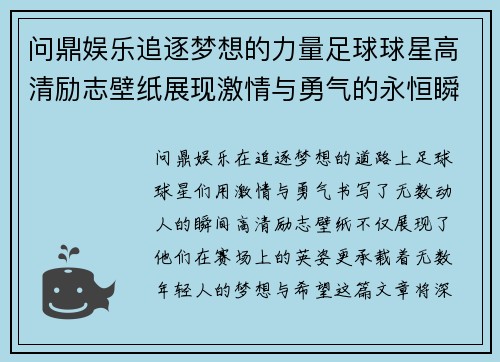 问鼎娱乐追逐梦想的力量足球球星高清励志壁纸展现激情与勇气的永恒瞬

问鼎娱乐在追逐梦想的道路上足球球星们用激情与勇气书写了无数动人的瞬间高清励志壁纸不仅展现了他们在赛场上的英姿更承载着无数年轻人的梦想与希望这篇文章将深